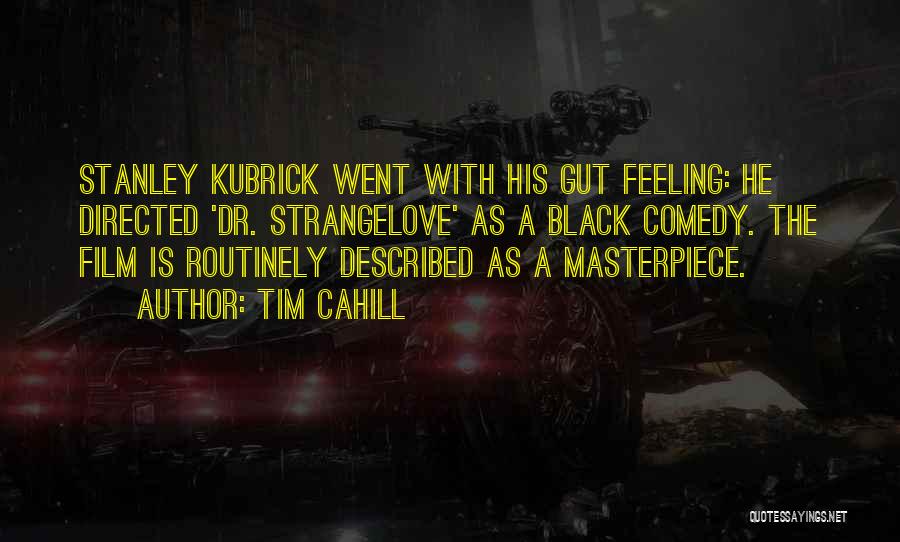 STANLEY KUBRICK WENT WITH HIS GUT FEELING: HE DIRECTED 'DR. STRANGELOVE' AS A BLACK COMEDY. THE FILM IS ROUTINELY DESCRIBED AS A MASTERPIECE.

AUTHOR: TIM CAHILL

QUOTESSAYINGS.NET